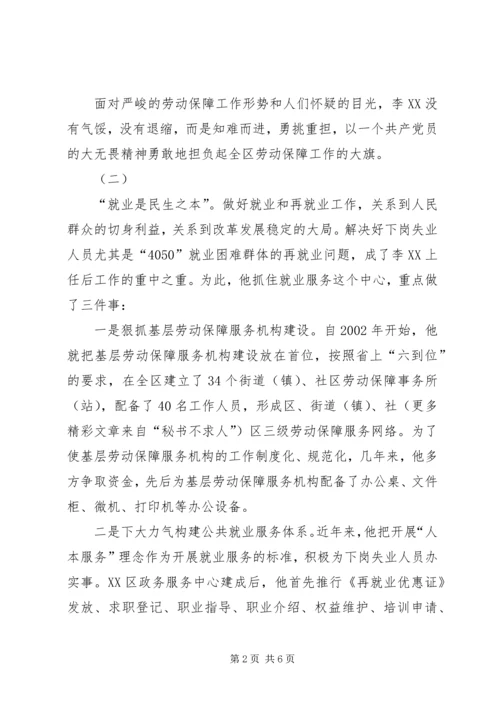 面对严峻的劳动保障工作形势和人们怀疑的目光，李XX没有气馁，没有退缩，而是知难而进，勇挑重担，以一个共产党员的大无畏精神勇敢地担负起全区劳动保障工作的大旗。

（二）

“就业是民生之本”。做好就业和再就业工作，关系到人民群众的切身利益，关系到改革发展稳定的大局。解决好下岗失业人员尤其是“4050”就业困难群体的再就业问题，成了李XX上任后工作的重中之重。为此，他抓住就业服务这个中心，重点做了三件事：

一是狠抓基层劳动保障服务机构建设。自2002年开始，他就把基层劳动保障服务机构建设放在首位，按照省上“六到位”的要求，在全区建立了34个街道（镇）、社区劳动保障事务所（站），配备了40名工作人员，形成区、街道（镇）、社（更多精彩文章来自“秘书不求人”）区三级劳动保障服务网络。为了使基层劳动保障服务机构的工作制度化、规范化，几年来，他多方争取资金，先后为基层劳动保障服务机构配备了办公桌、文件柜、微机、打印机等办公设备。

二是下大力气构建公共就业服务体系。近年来，他把开展“人本服务”理念作为开展就业服务的标准，积极为下岗失业人员办实事。XX区政务服务中心建成后，他首先推行《再就业优惠证》发放、求职登记、职业指导、职业介绍、权益维护、培训申请、

第2页 共6页